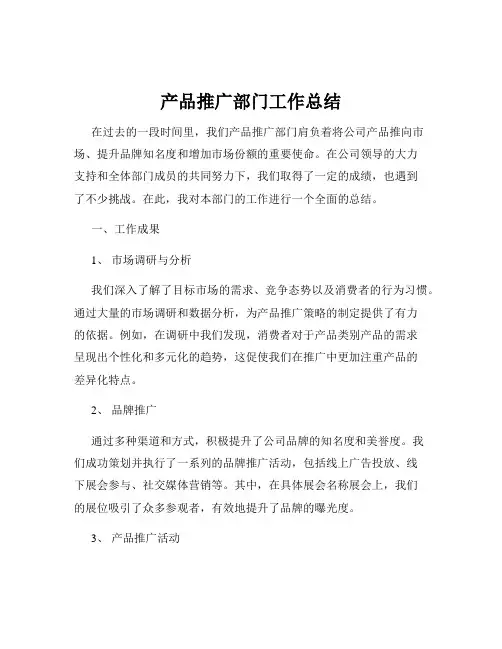 产品推广部门工作总结

在过去的一段时间里，我们产品推广部门肩负着将公司产品推向市场、提升品牌知名度和增加市场份额的重要使命。在公司领导的大力支持和全体部门成员的共同努力下，我们取得了一定的成绩，也遇到了不少挑战。在此，我对本部门的工作进行一个全面的总结。

一、工作成果

1、 市场调研与分析

我们深入了解了目标市场的需求、竞争态势以及消费者的行为习惯。通过大量的市场调研和数据分析，为产品推广策略的制定提供了有力的依据。例如，在调研中我们发现，消费者对于产品类别产品的需求呈现出个性化和多元化的趋势，这促使我们在推广中更加注重产品的差异化特点。

2、 品牌推广

通过多种渠道和方式，积极提升了公司品牌的知名度和美誉度。我们成功策划并执行了一系列的品牌推广活动，包括线上广告投放、线下展会参与、社交媒体营销等。其中，在具体展会名称展会上，我们的展位吸引了众多参观者，有效地提升了品牌的曝光度。

3、 产品推广活动